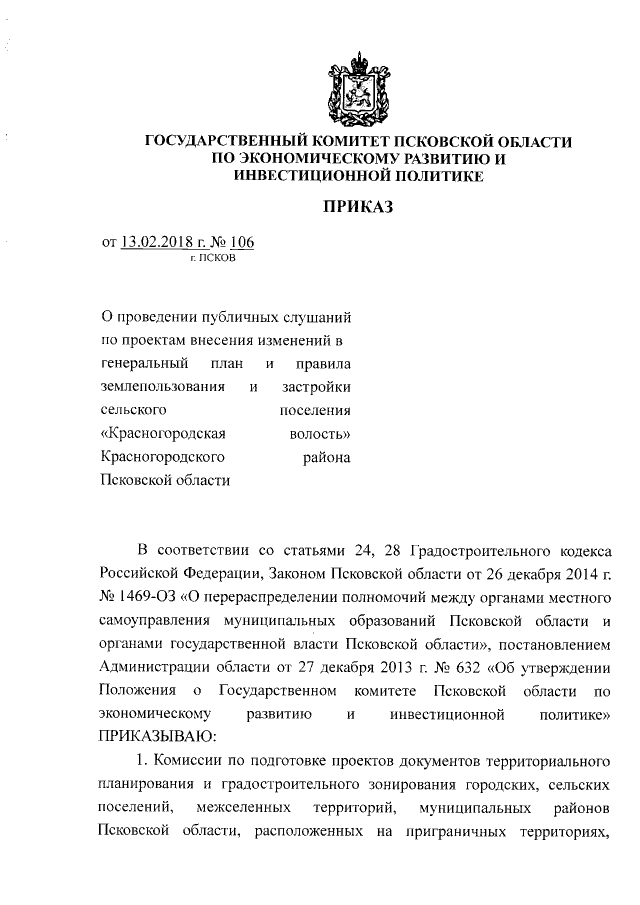 ГОСУДАРСТВЕННЫЙ КОМИТЕТ ПСКОВСКОЙ ОБЛАСТИ ПО ЭКОНОМИЧЕСКОМУ РАЗВИТИЮ И ИНВЕСТИЦИОННОЙ ПОЛИТИКЕ

ПРИКАЗ

от 13.02.2018 г. № 106
г. ПСКОВ

О проведении публичных слушаний по проектам внесения изменений в генеральный план и правила землепользования и застройки сельского поселения «Красногородская волость» Красногородского района Псковской области

В соответствии со статьями 24, 28 Градостроительного кодекса Российской Федерации, Законом Псковской области от 26 декабря 2014 г. № 1469-ОЗ «О перераспределении полномочий между органами местного самоуправления муниципальных образований Псковской области и органами государственной власти Псковской области», постановлением Администрации области от 27 декабря 2013 г. № 632 «Об утверждении Положения о Государственном комитете Псковской области по экономическому развитию и инвестиционной политике» ПРИКАЗЫВАЮ:

1. Комиссии по подготовке проектов документов территориального планирования и градостроительного зонирования городских, сельских поселений, межселенных территорий, муниципальных районов Псковской области, расположенных на приграничных территориях,